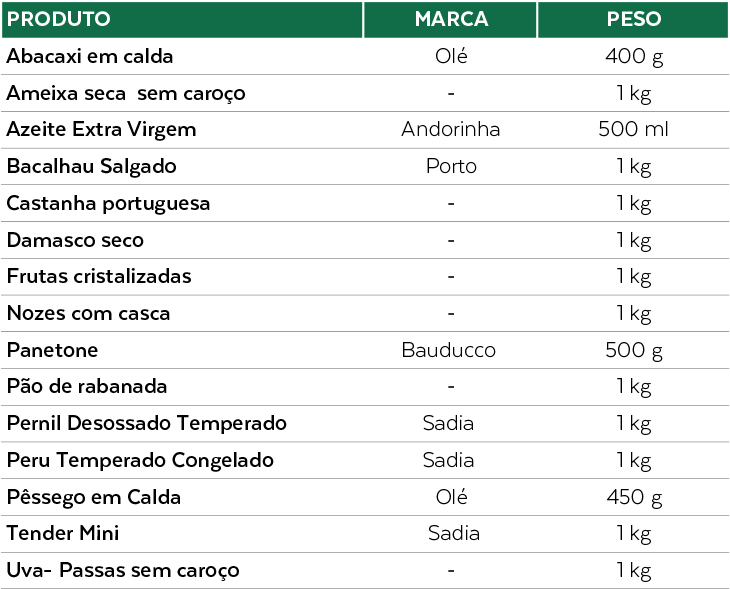 | PRODUTO | MARCA | PESO |
|---|---|---|
| Abacaxi em calda | Olé | 400 g |
| Ameixa seca sem caroço | - | 1 kg |
| Azeite Extra Virgem | Andorinha | 500 ml |
| Bacalhau Salgado | Porto | 1 kg |
| Castanha portuguesa | - | 1 kg |
| Damasco seco | - | 1 kg |
| Frutas cristalizadas | - | 1 kg |
| Nozes com casca | - | 1 kg |
| Panetone | Bauducco | 500 g |
| Pão de rabanada | - | 1 kg |
| Pernil Desossado Temperado | Sadia | 1 kg |
| Peru Temperado Congelado | Sadia | 1 kg |
| Pêssego em Calda | Olé | 450 g |
| Tender Mini | Sadia | 1 kg |
| Uva- Passas sem caroço | - | 1 kg |